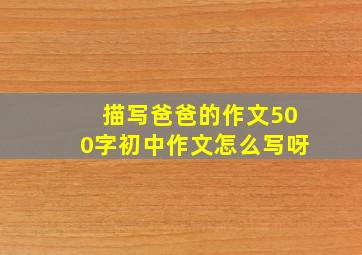 描写爸爸的作文500字初中作文怎么写呀